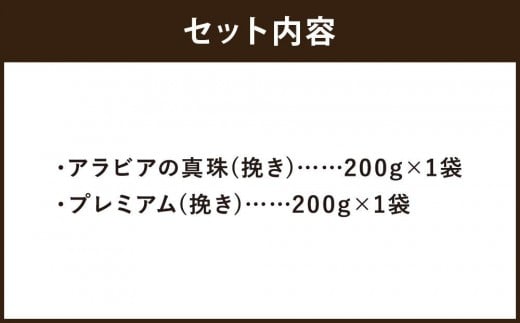 セット内容

・アラビアの真珠(挽き)……200g×1袋
・プレミアム(挽き)……200g×1袋